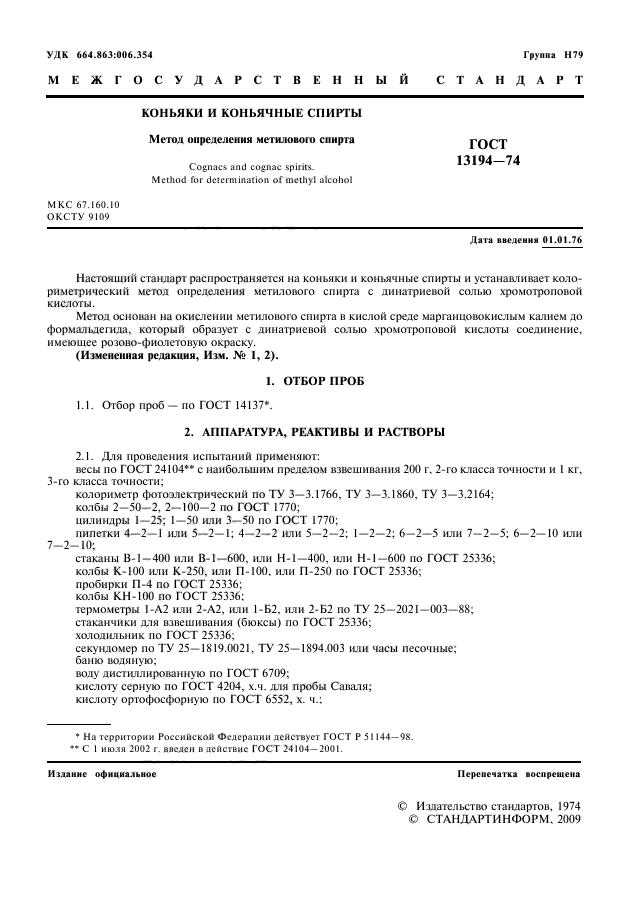 УДК 664.863:006.354

Группа Н79

МЕЖГОСУДАРСТВЕННЫЙ СТАНДАРТ

КОНЬЯКИ И КОНЬЯЧНЫЕ СПИРТЫ

Метод определения метилового спирта

Cognacs and cognac spirits.
Method for determination of methyl alcohol

ГОСТ
13194—74

МКС 67.160.10
ОКСТУ 9109

Дата введения 01.01.76

Настоящий стандарт распространяется на коньяки и коньячные спирты и устанавливает колориметрический метод определения метилового спирта с динатриевой солью хромотроповой кислоты.

Метод основан на окислении метилового спирта в кислой среде марганцовокислым калием до формальдегида, который образует с динатриевой солью хромотроповой кислоты соединение, имеющее розово-фиолетовую окраску.

(Измененная редакция, Изм. № 1, 2).

1. ОТБОР ПРОБ

1.1. Отбор проб — по ГОСТ 14137*.

2. АППАРАТУРА, РЕАКТИВЫ И РАСТВОРЫ

2.1. Для проведения испытаний применяют:
весы по ГОСТ 24104** с наибольшим пределом взвешивания 200 г, 2-го класса точности и 1 кг, 3-го класса точности;
колориметр фотоэлектрический по ТУ 3—3.1766, ТУ 3—3.1860, ТУ 3—3.2164;
колбы 2—50—2, 2—100—2 по ГОСТ 1770;
цилиндры 1—25; 1—50 или 3—50 по ГОСТ 1770;
пипетки 4—2—1 или 5—2—1; 4—2—2 или 5—2—2; 1—2—2; 6—2—5 или 7—2—5; 6—2—10 или 7—2—10;
стаканы В-1—400 или В-1—600, или Н-1—400, или Н-1—600 по ГОСТ 25336;
колбы К-100 или К-250, или П-100, или П-250 по ГОСТ 25336;
пробирки П-4 по ГОСТ 25336;
колбы КН-100 по ГОСТ 25336;
термометры 1-А2 или 2-А2, или 1-Б2, или 2-Б2 по ТУ 25—2021—003—88;
стаканчики для взвешивания (бюксы) по ГОСТ 25336;
холодильник по ГОСТ 25336;
секундомер по ТУ 25—1819.0021, ТУ 25—1894.003 или часы песочные;
баню водяную;
воду дистиллированную по ГОСТ 6709;
кислоту серную по ГОСТ 4204, х.ч. для пробы Саваля;
кислоту ортофосфорную по ГОСТ 6552, х. ч.;

* На территории Российской Федерации действует ГОСТ Р 51144—98.
** С 1 июля 2002 г. введен в действие ГОСТ 24104—2001.

Издание официальное

Перепечатка воспрещена

© Издательство стандартов, 1974
© СТАНДАРТИНФОРМ, 2009